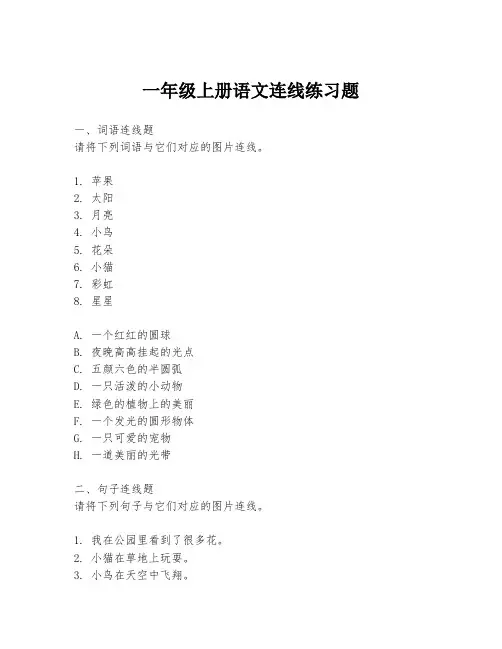 一年级上册语文连线练习题

一、词语连线题
请将下列词语与它们对应的图片连线。

1. 苹果
2. 太阳
3. 月亮
4. 小鸟
5. 花朵
6. 小猫
7. 彩虹
8. 星星

A. 一个红红的圆球
B. 夜晚高高挂起的光点
C. 五颜六色的半圆弧
D. 一只活泼的小动物
E. 绿色的植物上的美丽
F. 一个发光的圆形物体
G. 一只可爱的宠物
H. 一道美丽的光带

二、句子连线题
请将下列句子与它们对应的图片连线。

1. 我在公园里看到了很多花。
2. 小猫在草地上玩耍。
3. 小鸟在天空中飞翔。